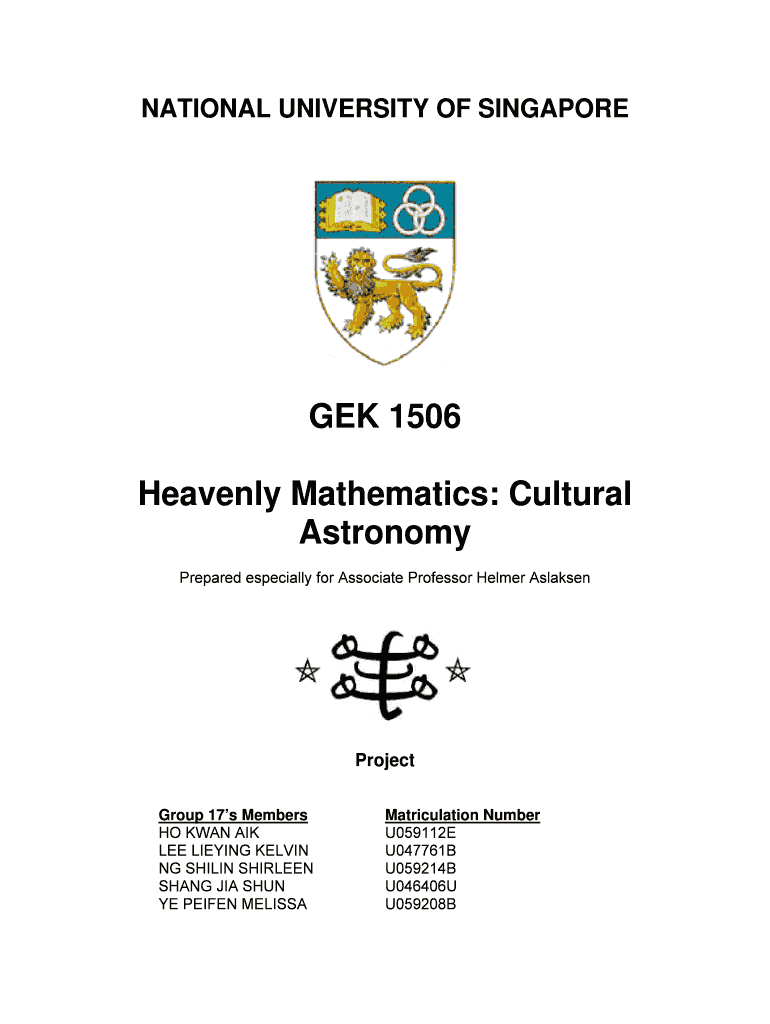 NATIONAL UNIVERSITY OF SINGAPORE

GEK 1506

Heavenly Mathematics: Cultural Astronomy

Prepared especially for Associate Professor Helmer Aslaksen

Project

| Group 17's Members | Matriculation Number |
|---|---|
| HO KWAN AIK | U059112E |
| LEE LIEYING KELVIN | U047761B |
| NG SHILIN SHIRLEEN | U059214B |
| SHANG JIA SHUN | U046406U |
| YE PEIFEN MELISSA | U059208B |